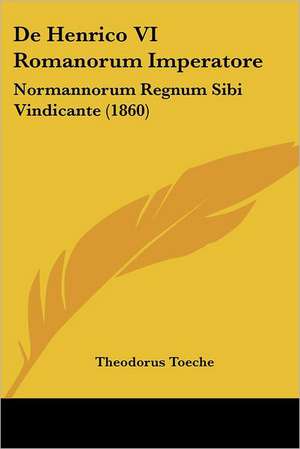 De Henrico VI Romanorum Imperatore

Normannorum Regnum Sibi Vindicante (1860)

Theodorus Toeche